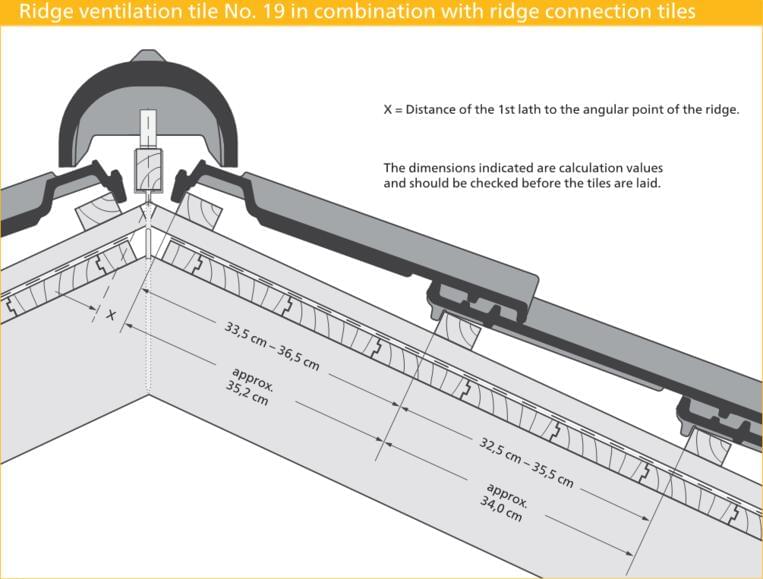 Ridge ventilation tile No. 19 in combination with ridge connection tiles

X = Distance of the 1st lath to the angular point of the ridge.

The dimensions indicated are calculation values and should be checked before the tiles are laid.

X

33,5 cm – 36,5 cm

approx. 35,2 cm

32,5 cm – 35,5 cm

approx. 34,0 cm